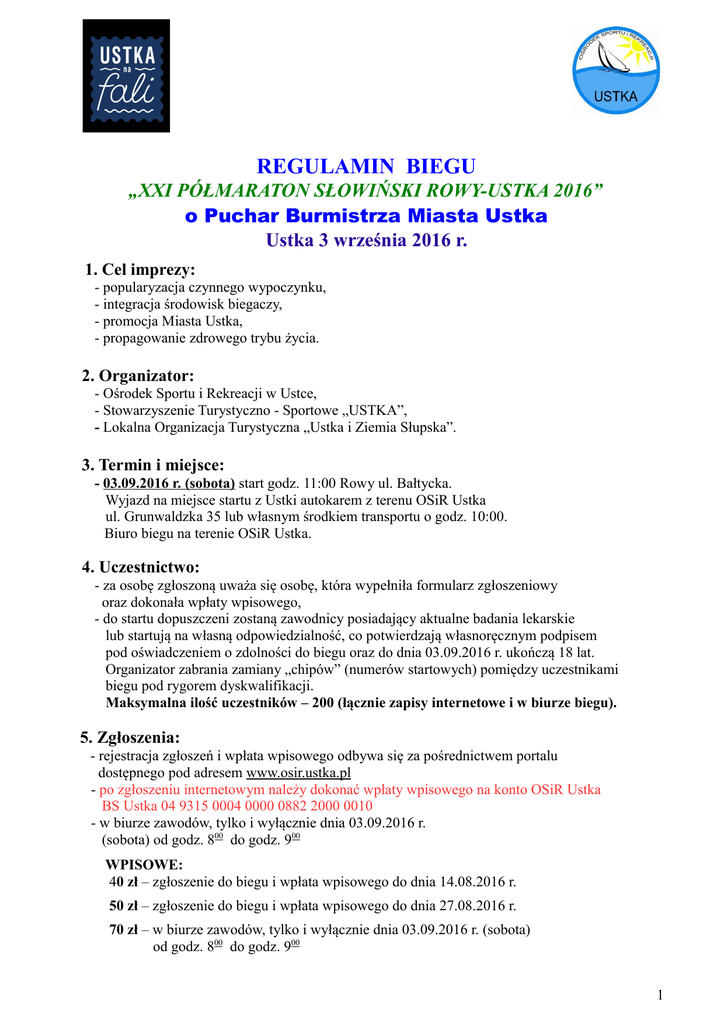 USTKA na fali

OŚRODEK SPORTU I REKREACJI USTKA

REGULAMIN BIEGU
„XXI PÓŁMARATON SŁOWIŃSKI ROWY-USTKA 2016”
o Puchar Burmistrza Miasta Ustka
Ustka 3 września 2016 r.

1. Cel imprezy:
- popularyzacja czynnego wypoczynku,
- integracja środowisk biegaczy,
- promocja Miasta Ustka,
- propagowanie zdrowego trybu życia.

2. Organizator:
- Ośrodek Sportu i Rekreacji w Ustce,
- Stowarzyszenie Turystyczno - Sportowe „USTKA”,
- Lokalna Organizacja Turystyczna „Ustka i Ziemia Słupska”.

3. Termin i miejsce:
- 03.09.2016 r. (sobota) start godz. 11:00 Rowy ul. Bałtycka.
Wyjazd na miejsce startu z Ustki autokarem z terenu OSiR Ustka ul. Grunwaldzka 35 lub własnym środkiem transportu o godz. 10:00.
Biuro biegu na terenie OSiR Ustka.

4. Uczestnictwo:
- za osobę zgłoszoną uważa się osobę, która wypełniła formularz zgłoszeniowy oraz dokonała wpłaty wpisowego,
- do startu dopuszczeni zostaną zawodnicy posiadający aktualne badania lekarskie lub startują na własną odpowiedzialność, co potwierdzają własnoręcznym podpisem pod oświadczeniem o zdolności do biegu oraz do dnia 03.09.2016 r. ukończą 18 lat.
Organizator zabrania zamiany „chipów” (numerów startowych) pomiędzy uczestnikami biegu pod rygorem dyskwalifikacji.
Maksymalna ilość uczestników – 200 (łącznie zapisy internetowe i w biurze biegu).

5. Zgłoszenia:
- rejestracja zgłoszeń i wpłata wpisowego odbywa się za pośrednictwem portalu dostępnego pod adresem www.osir.ustka.pl
- po zgłoszeniu internetowym należy dokonać wpłaty wpisowego na konto OSiR Ustka BS Ustka 04 9315 0004 0000 0882 2000 0010
- w biurze zawodów, tylko i wyłącznie dnia 03.09.2016 r. (sobota) od godz. $8^{00}$ do godz. $9^{00}$

WPISOWE:
40 zł – zgłoszenie do biegu i wpłata wpisowego do dnia 14.08.2016 r.
50 zł – zgłoszenie do biegu i wpłata wpisowego do dnia 27.08.2016 r.
70 zł – w biurze zawodów, tylko i wyłącznie dnia 03.09.2016 r. (sobota) od godz. $8^{00}$ do godz. $9^{00}$

1